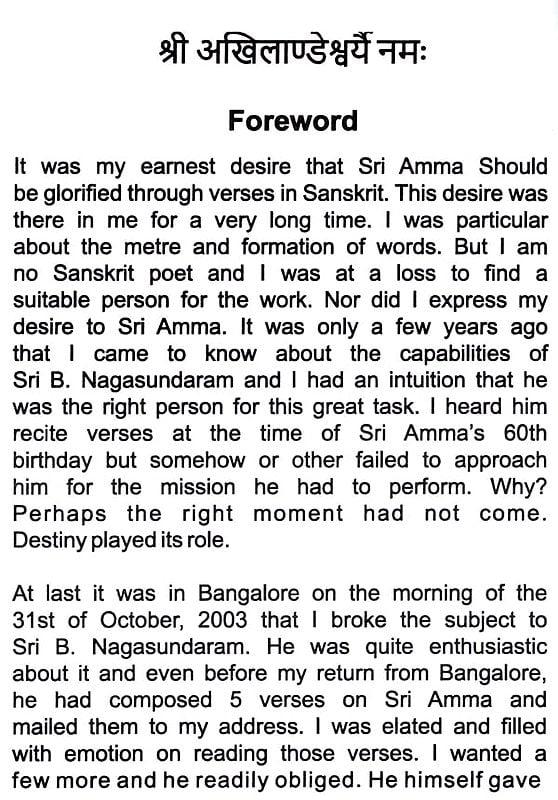 श्री अखिलाण्डेश्वर्यै नमः

Foreword

It was my earnest desire that Sri Amma Should be glorified through verses in Sanskrit. This desire was there in me for a very long time. I was particular about the metre and formation of words. But I am no Sanskrit poet and I was at a loss to find a suitable person for the work. Nor did I express my desire to Sri Amma. It was only a few years ago that I came to know about the capabilities of Sri B. Nagasundaram and I had an intuition that he was the right person for this great task. I heard him recite verses at the time of Sri Amma's 60th birthday but somehow or other failed to approach him for the mission he had to perform. Why? Perhaps the right moment had not come. Destiny played its role.

At last it was in Bangalore on the morning of the 31st of October, 2003 that I broke the subject to Sri B. Nagasundaram. He was quite enthusiastic about it and even before my return from Bangalore, he had composed 5 verses on Sri Amma and mailed them to my address. I was elated and filled with emotion on reading those verses. I wanted a few more and he readily obliged. He himself gave